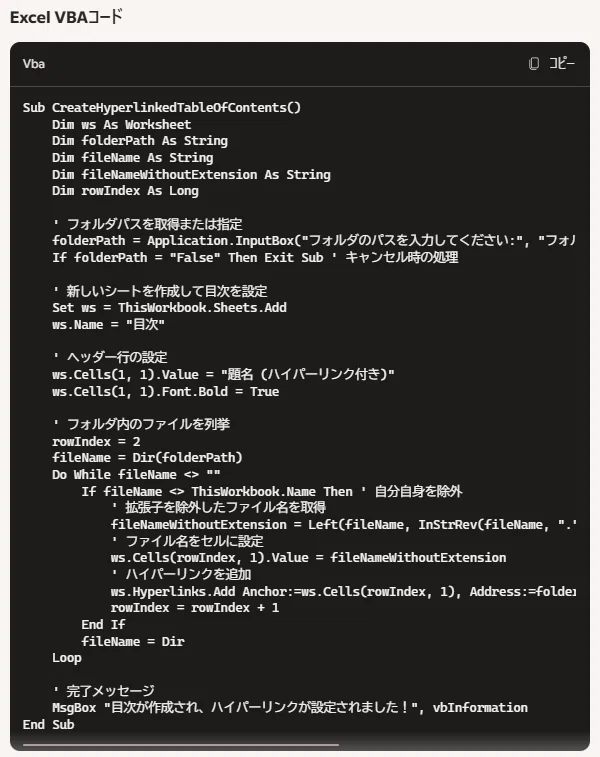 Excel VBAコード

Vba

コピー

Sub CreateHyperlinkedTableOfContents()
    Dim ws As Worksheet
    Dim folderPath As String
    Dim fileName As String
    Dim fileNameWithoutExtension As String
    Dim rowIndex As Long

    ' フォルダパスを取得または指定
    folderPath = Application.InputBox("フォルダのパスを入力してください:", "フォル
    If folderPath = "False" Then Exit Sub ' キャンセル時の処理

    ' 新しいシートを作成して目次を設定
    Set ws = ThisWorkbook.Sheets.Add
    ws.Name = "目次"

    ' ヘッダー行の設定
    ws.Cells(1, 1).Value = "題名 (ハイパーリンク付き)"
    ws.Cells(1, 1).Font.Bold = True

    ' フォルダ内のファイルを列挙
    rowIndex = 2
    fileName = Dir(folderPath)
    Do While fileName <> ""
        If fileName <> ThisWorkbook.Name Then ' 自分自身を除外
            ' 拡張子を除外したファイル名を取得
            fileNameWithoutExtension = Left(fileName, InStrRev(fileName, ".'
            ' ファイル名をセルに設定
            ws.Cells(rowIndex, 1).Value = fileNameWithoutExtension
            ' ハイパーリンクを追加
            ws.Hyperlinks.Add Anchor:=ws.Cells(rowIndex, 1), Address:=folder
            rowIndex = rowIndex + 1
        End If
        fileName = Dir
    Loop

    ' 完了メッセージ
    MsgBox "目次が作成され、ハイパーリンクが設定されました！", vbInformation
End Sub